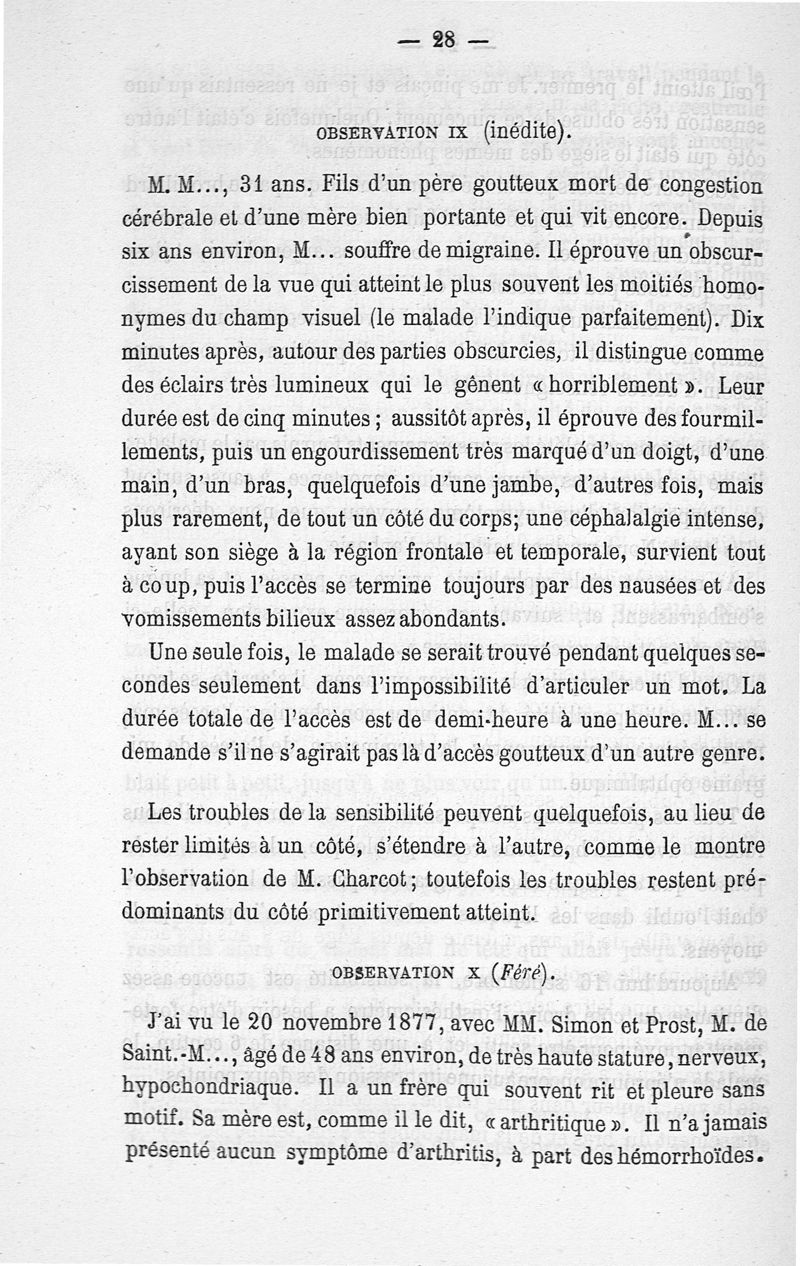 — 28 —

OBSERVATION IX (inédite).

M. M..., 31 ans. Fils d'un père goutteux mort de congestion cérébrale et d'une mère bien portante et qui vit encore. Depuis six ans environ, M... souffre de migraine. Il éprouve un obscurcissement de la vue qui atteint le plus souvent les moitiés homonymes du champ visuel (le malade l'indique parfaitement). Dix minutes après, autour des parties obscurcies, il distingue comme des éclairs très lumineux qui le gênent « horriblement ». Leur durée est de cinq minutes ; aussitôt après, il éprouve des fourmillements, puis un engourdissement très marqué d'un doigt, d'une main, d'un bras, quelquefois d'une jambe, d'autres fois, mais plus rarement, de tout un côté du corps; une céphalalgie intense, ayant son siège à la région frontale et temporale, survient tout à coup, puis l'accès se termine toujours par des nausées et des vomissements bilieux assez abondants.

Une seule fois, le malade se serait trouvé pendant quelques secondes seulement dans l'impossibilité d'articuler un mot. La durée totale de l'accès est de demi-heure à une heure. M... se demande s'il ne s'agirait pas là d'accès goutteux d'un autre genre.

Les troubles de la sensibilité peuvent quelquefois, au lieu de rester limités à un côté, s'étendre à l'autre, comme le montre l'observation de M. Charcot; toutefois les troubles restent prédominants du côté primitivement atteint.

OBSERVATION X (Féré).

J'ai vu le 20 novembre 1877, avec MM. Simon et Prost, M. de Saint.-M..., âgé de 48 ans environ, de très haute stature, nerveux, hypochondriaque. Il a un frère qui souvent rit et pleure sans motif. Sa mère est, comme il le dit, « arthritique ». Il n'a jamais présenté aucun symptôme d'arthritis, à part des hémorrhoïdes.